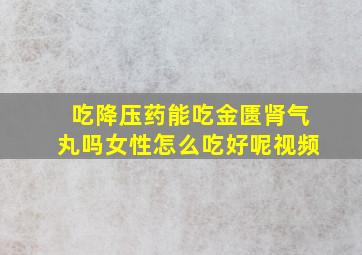 吃降压药能吃金匮肾气丸吗女性怎么吃好呢视频